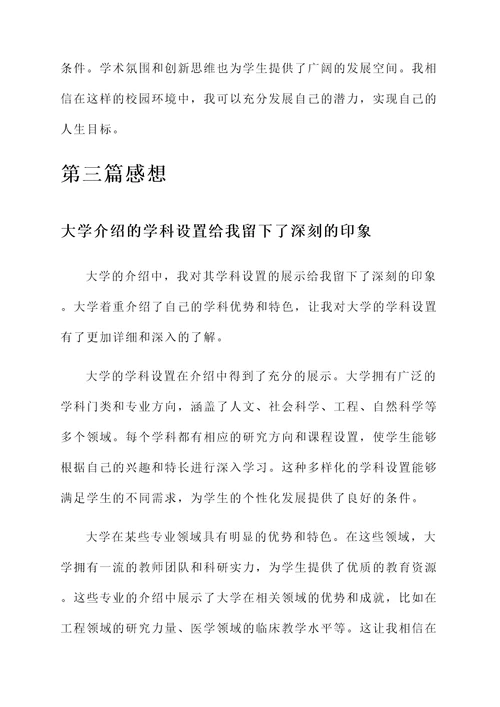 条件。学术氛围和创新思维也为学生提供了广阔的发展空间。我相信在这样的校园环境中，我可以充分发展自己的潜力，实现自己的人生目标。

第三篇感想

大学介绍的学科设置给我留下了深刻的印象

大学的介绍中，我对其学科设置的展示给我留下了深刻的印象。大学着重介绍了自己的学科优势和特色，让我对大学的学科设置有了更加详细和深入的了解。

大学的学科设置在介绍中得到了充分的展示。大学拥有广泛的学科门类和专业方向，涵盖了人文、社会科学、工程、自然科学等多个领域。每个学科都有相应的研究方向和课程设置，使学生能够根据自己的兴趣和特长进行深入学习。这种多样化的学科设置能够满足学生的不同需求，为学生的个性化发展提供了良好的条件。

大学在某些专业领域具有明显的优势和特色。在这些领域，大学拥有一流的教师团队和科研实力，为学生提供了优质的教育资源。这些专业的介绍中展示了大学在相关领域的优势和成就，比如在工程领域的研究力量、医学领域的临床教学水平等。这让我相信在